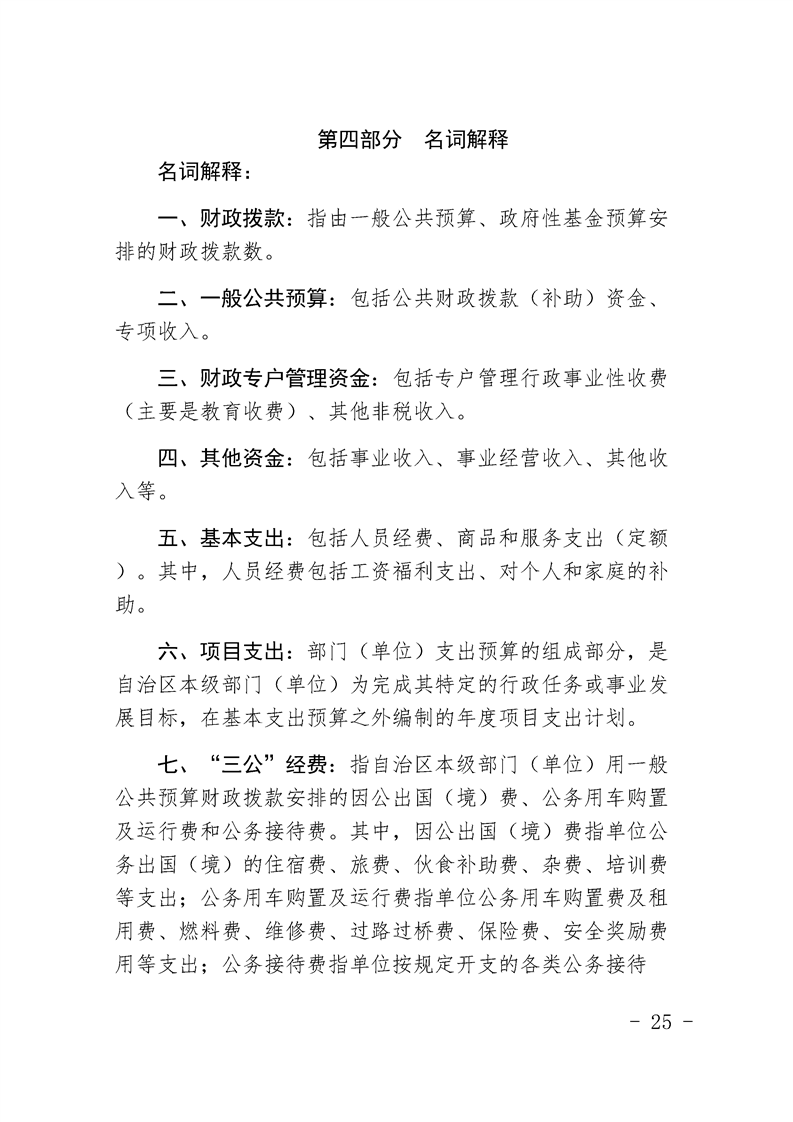 第四部分　名词解释

名词解释：

一、财政拨款：指由一般公共预算、政府性基金预算安排的财政拨款数。

二、一般公共预算：包括公共财政拨款（补助）资金、专项收入。

三、财政专户管理资金：包括专户管理行政事业性收费（主要是教育收费）、其他非税收入。

四、其他资金：包括事业收入、事业经营收入、其他收入等。

五、基本支出：包括人员经费、商品和服务支出（定额）。其中，人员经费包括工资福利支出、对个人和家庭的补助。

六、项目支出：部门（单位）支出预算的组成部分，是自治区本级部门（单位）为完成其特定的行政任务或事业发展目标，在基本支出预算之外编制的年度项目支出计划。

七、“三公”经费：指自治区本级部门（单位）用一般公共预算财政拨款安排的因公出国（境）费、公务用车购置及运行费和公务接待费。其中，因公出国（境）费指单位公务出国（境）的住宿费、旅费、伙食补助费、杂费、培训费等支出；公务用车购置及运行费指单位公务用车购置费及租用费、燃料费、维修费、过路过桥费、保险费、安全奖励费用等支出；公务接待费指单位按规定开支的各类公务接待

- 25 -